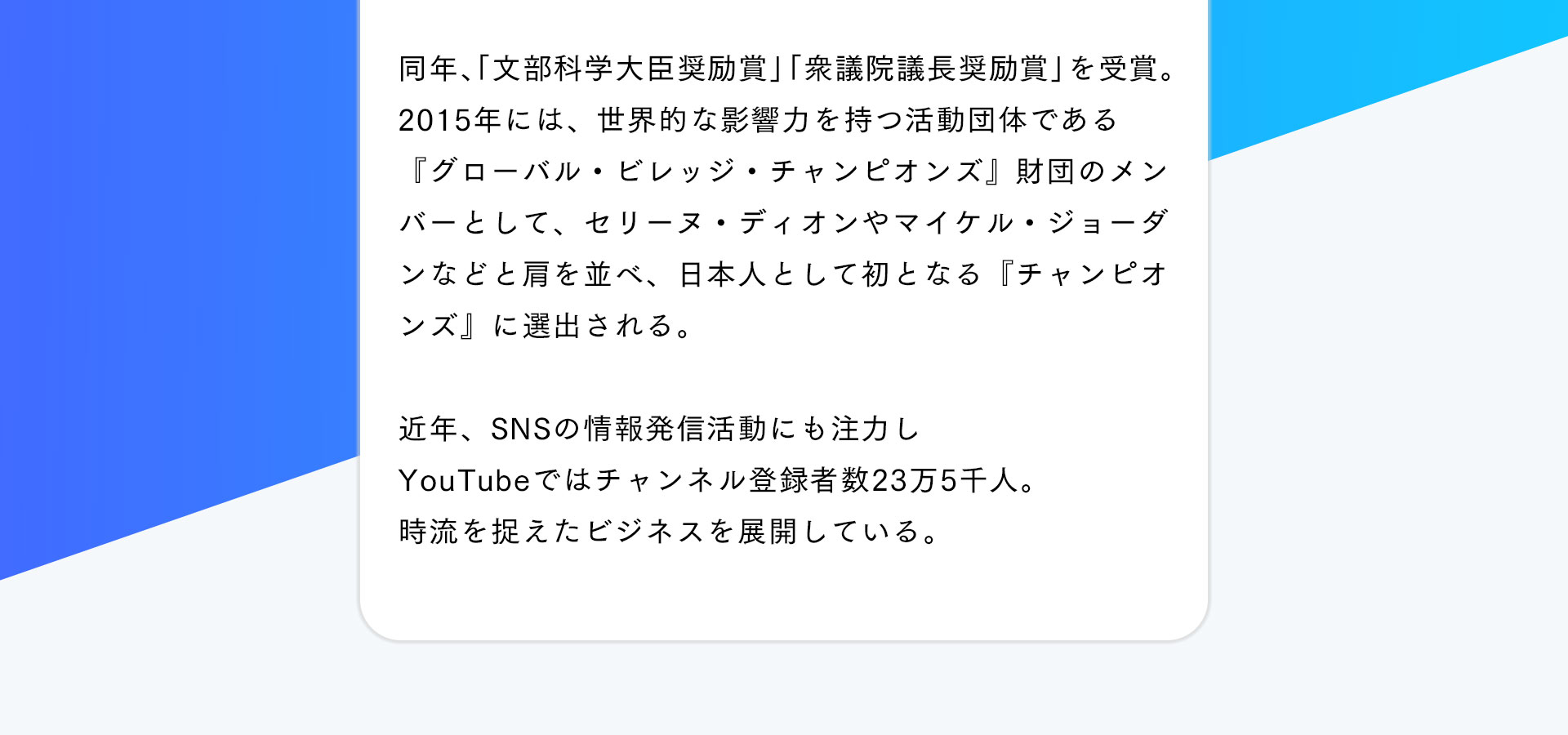 同年、「文部科学大臣奨励賞」「衆議院議長奨励賞」を受賞。2015年には、世界的な影響力を持つ活動団体である『グローバル・ビレッジ・チャンピオンズ』財団のメンバーとして、セリーヌ・ディオンやマイケル・ジョーダンなどと肩を並べ、日本人として初となる『チャンピオンズ』に選出される。

近年、SNSの情報発信活動にも注力し
YouTubeではチャンネル登録者数23万5千人。
時流を捉えたビジネスを展開している。